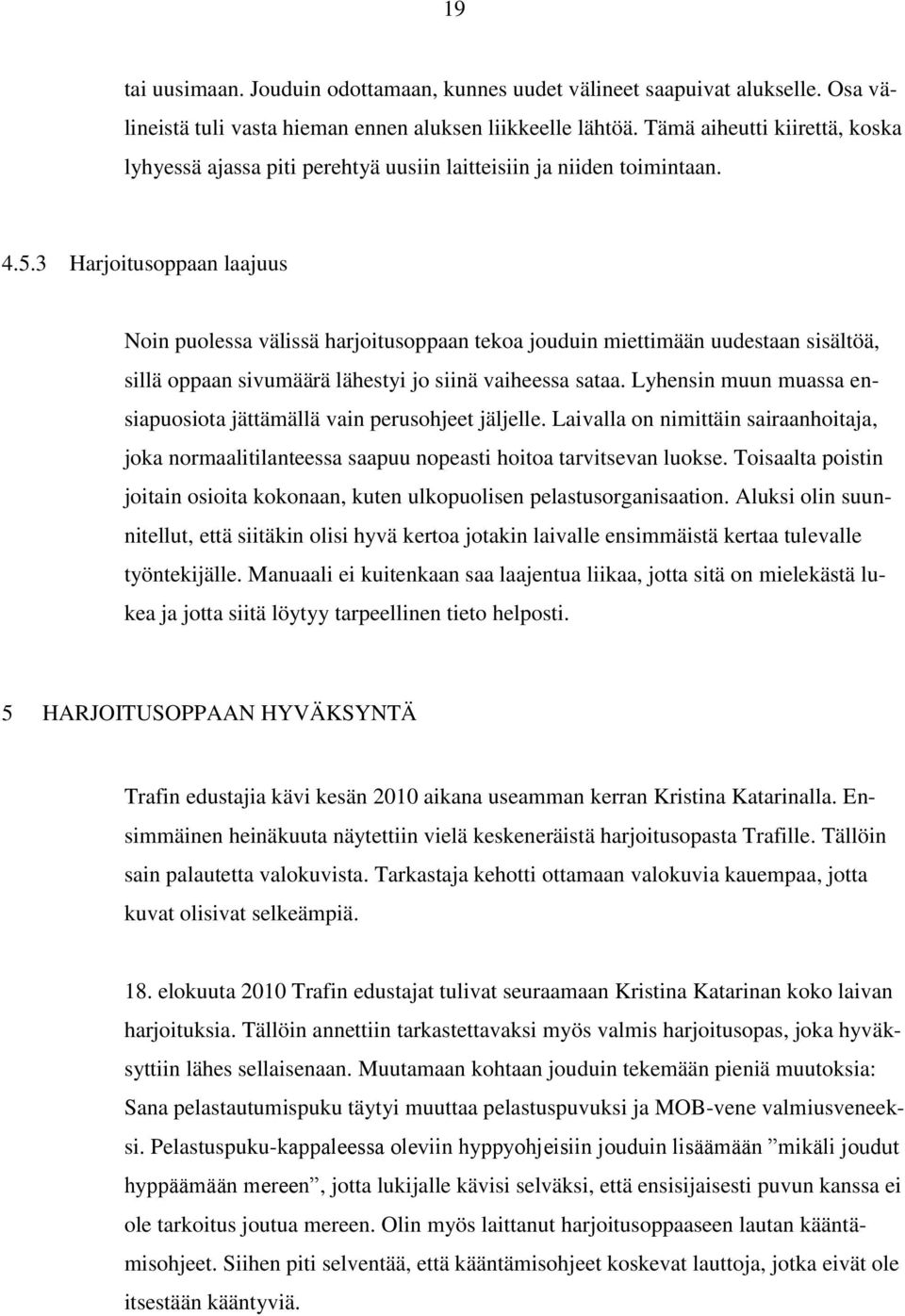 19

tai uusimaan. Jouduin odottamaan, kunnes uudet välineet saapuivat alukselle. Osa välineistä tuli vasta hieman ennen aluksen liikkeelle lähtöä. Tämä aiheutti kiirettä, koska lyhyessä ajassa piti perehtyä uusiin laitteisiin ja niiden toimintaan.

4.5.3 Harjoitusoppaan laajuus

Noin puolessa välissä harjoitusoppaan tekoa jouduin miettimään uudestaan sisältöä, sillä oppaan sivumäärä lähestyi jo siinä vaiheessa sataa. Lyhensin muun muassa ensiapuosiota jättämällä vain perusohjeet jäljelle. Laivalla on nimittäin sairaanhoitaja, joka normaalitilanteessa saapuu nopeasti hoitoa tarvitsevan luokse. Toisaalta poistin joitain osioita kokonaan, kuten ulkopuolisen pelastusorganisaation. Aluksi olin suunnitellut, että siitäkin olisi hyvä kertoa jotakin laivalle ensimmäistä kertaa tulevalle työntekijälle. Manuaali ei kuitenkaan saa laajentua liikaa, jotta sitä on mielekästä lukea ja jotta siitä löytyy tarpeellinen tieto helposti.

5 HARJOITUSOPPAAN HYVÄKSYNTÄ

Trafin edustajia kävi kesän 2010 aikana useamman kerran Kristina Katarinalla. Ensimmäinen heinäkuuta näytettiin vielä keskeneräistä harjoitusopasta Trafille. Tällöin sain palautetta valokuvista. Tarkastaja kehotti ottamaan valokuvia kauempaa, jotta kuvat olisivat selkeämpiä.

18. elokuuta 2010 Trafin edustajat tulivat seuraamaan Kristina Katarinan koko laivan harjoituksia. Tällöin annettiin tarkastettavaksi myös valmis harjoitusopas, joka hyväksyttiin lähes sellaisenaan. Muutamaan kohtaan jouduin tekemään pieniä muutoksia: Sana pelastautumispuku täytyi muuttaa pelastuspuvuksi ja MOB-vene valmiusveneeksi. Pelastuspuku-kappaleessa oleviin hyppyohjeisiin jouduin lisäämään ”mikäli joudut hyppäämään mereen”, jotta lukijalle kävisi selväksi, että ensisijaisesti puvun kanssa ei ole tarkoitus joutua mereen. Olin myös laittanut harjoitusoppaaseen lautan kääntämisohjeet. Siihen piti selventää, että kääntämisohjeet koskevat lauttoja, jotka eivät ole itsestään kääntyviä.